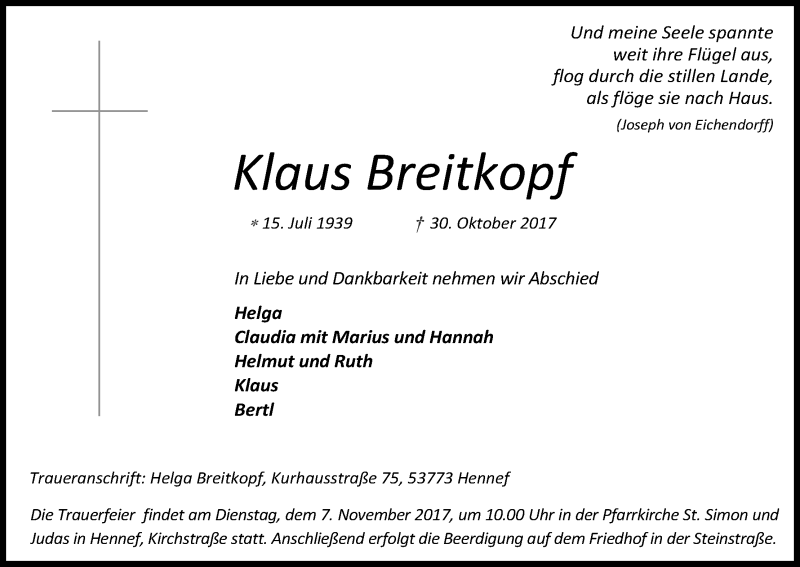 Und meine Seele spannte
weit ihre Flügel aus,
flog durch die stillen Lande,
als flöge sie nach Haus.
(Joseph von Eichendorff)

Klaus Breitkopf

* 15. Juli 1939 † 30. Oktober 2017

In Liebe und Dankbarkeit nehmen wir Abschied

Helga
Claudia mit Marius und Hannah
Helmut und Ruth
Klaus
Bertl

Traueranschrift: Helga Breitkopf, Kurhausstraße 75, 53773 Hennef

Die Trauerfeier findet am Dienstag, dem 7. November 2017, um 10.00 Uhr in der Pfarrkirche St. Simon und Judas in Hennef, Kirchstraße statt. Anschließend erfolgt die Beerdigung auf dem Friedhof in der Steinstraße.